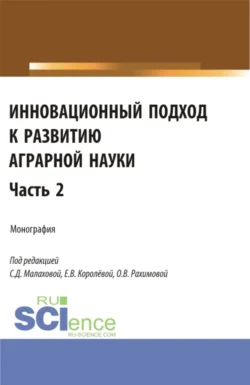 ИННОВАЦИОННЫЙ ПОДХОД К РАЗВИТИЮ АГРАРНОЙ НАУКИ

Часть 2

Монография

Под редакцией
С.Д. Малаховой, Е.В. Королёвой, О.В. Рахимовой

RU
SCIence
RU-SCIENCE.COM